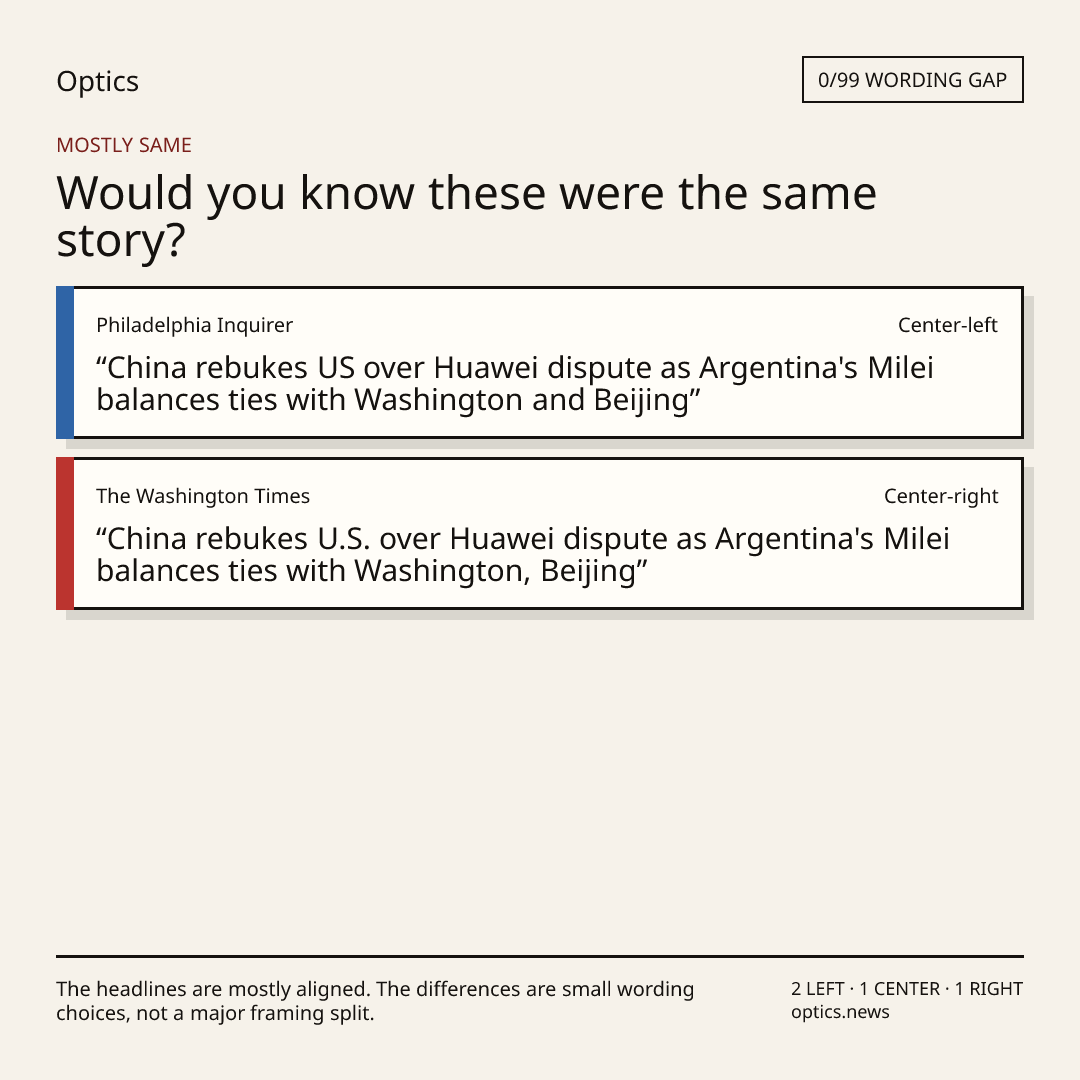 Optics

0/99 WORDING GAP

MOSTLY SAME

Would you know these were the same story?

Philadelphia Inquirer

Center-left

"China rebukes US over Huawei dispute as Argentina's Milei balances ties with Washington and Beijing"

The Washington Times

Center-right

"China rebukes U.S. over Huawei dispute as Argentina's Milei balances ties with Washington, Beijing"

The headlines are mostly aligned. The differences are small wording choices, not a major framing split.

2 LEFT · 1 CENTER · 1 RIGHT
optics.news